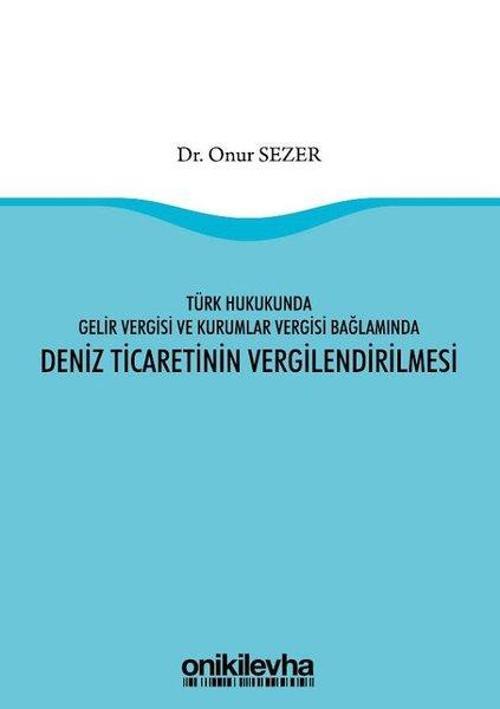 Dr. Onur SEZER

TÜRK HUKUKUNDA
GELİR VERGİSİ VE KURUMLAR VERGİSİ BAĞLAMINDA
DENİZ TİCARETİNİN VERGİLENDİRİLMESİ

onikilevha